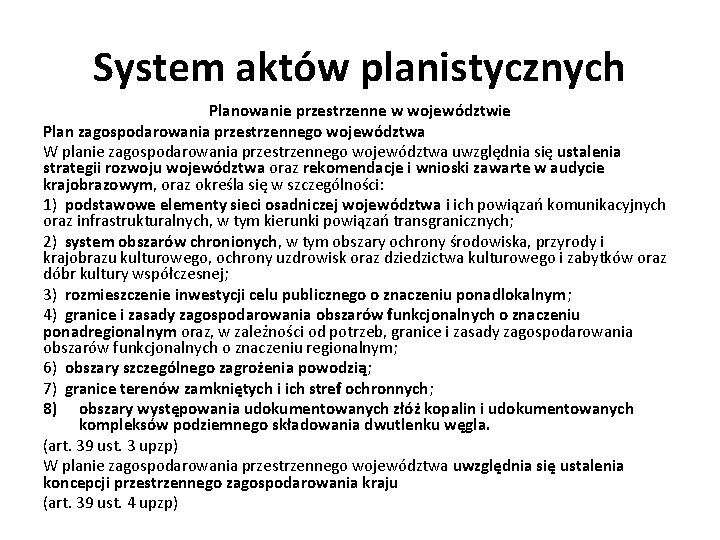 System aktów planistycznych

Planowanie przestrzenne w województwie

Plan zagospodarowania przestrzennego województwa

W planie zagospodarowania przestrzennego województwa uwzględnia się ustalenia strategii rozwoju województwa oraz rekomendacje i wnioski zawarte w audycie krajobrazowym, oraz określa się w szczególności:

1) podstawowe elementy sieci osadniczej województwa i ich powiązań komunikacyjnych oraz infrastrukturalnych, w tym kierunki powiązań transgranicznych;

2) system obszarów chronionych, w tym obszary ochrony środowiska, przyrody i krajobrazu kulturowego, ochrony uzdrowisk oraz dziedzictwa kulturowego i zabytków oraz dóbr kultury współczesnej;

3) rozmieszczenie inwestycji celu publicznego o znaczeniu ponadlokalnym;

4) granice i zasady zagospodarowania obszarów funkcjonalnych o znaczeniu ponadregionalnym oraz, w zależności od potrzeb, granice i zasady zagospodarowania obszarów funkcjonalnych o znaczeniu regionalnym;

6) obszary szczególnego zagrożenia powodzią;

7) granice terenów zamkniętych i ich stref ochronnych;

8) obszary występowania udokumentowanych złóż kopalin i udokumentowanych kompleksów podziemnego składowania dwutlenku węgla.

(art. 39 ust. 3 upzp)

W planie zagospodarowania przestrzennego województwa uwzględnia się ustalenia koncepcji przestrzennego zagospodarowania kraju

(art. 39 ust. 4 upzp)